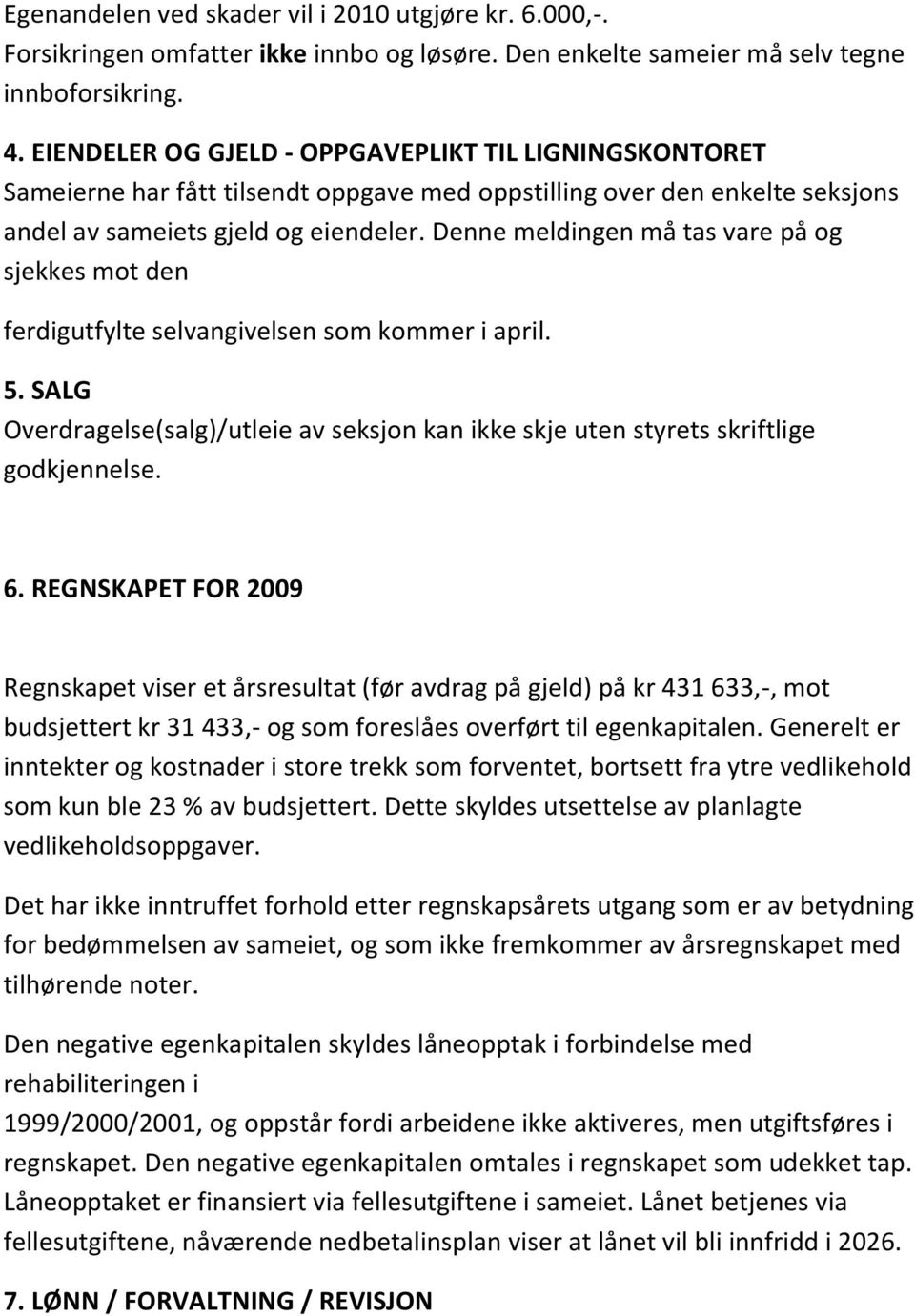 Egenandelen ved skader vil i 2010 utgjøre kr. 6.000,-. Forsikringen omfatter ikke innbo og løsøre. Den enkelte sameier må selv tegne innboforsikring.

4. EIENDELER OG GJELD - OPPGAVEPLIKT TIL LIGNINGSKONTORET
Sameierne har fått tilsendt oppgave med oppstilling over den enkelte seksjons andel av sameiets gjeld og eiendeler. Denne meldingen må tas vare på og sjekkes mot den

ferdigutfylte selvangivelsen som kommer i april.

5. SALG
Overdragelse(salg)/utleie av seksjon kan ikke skje uten styrets skriftlige godkjennelse.

6. REGNSKAPET FOR 2009

Regnskapet viser et årsresultat (før avdrag på gjeld) på kr 431 633,-, mot budsjettert kr 31 433,- og som foreslåes overført til egenkapitalen. Generelt er inntekter og kostnader i store trekk som forventet, bortsett fra ytre vedlikehold som kun ble 23 % av budsjettert. Dette skyldes utsettelse av planlagte vedlikeholdsoppgaver.

Det har ikke inntruffet forhold etter regnskapsårets utgang som er av betydning for bedømmelsen av sameiet, og som ikke fremkommer av årsregnskapet med tilhørende noter.

Den negative egenkapitalen skyldes låneopptak i forbindelse med rehabiliteringen i
1999/2000/2001, og oppstår fordi arbeidene ikke aktiveres, men utgiftsføres i regnskapet. Den negative egenkapitalen omtales i regnskapet som udekket tap. Låneopptaket er finansiert via fellesutgiftene i sameiet. Lånet betjenes via fellesutgiftene, nåværende nedbetalinsplan viser at lånet vil bli innfridd i 2026.

7. LØNN / FORVALTNING / REVISJON